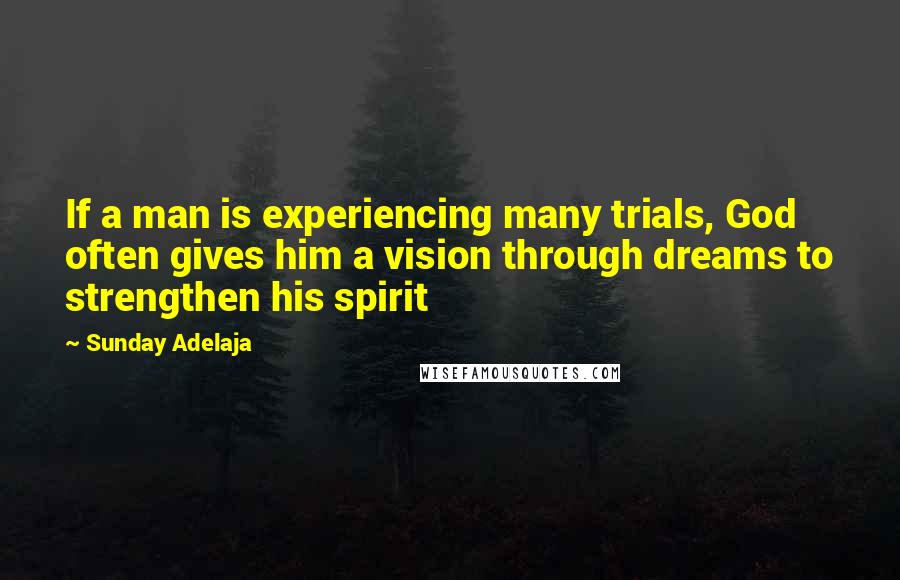 If a man is experiencing many trials, God often gives him a vision through dreams to strengthen his spirit

~ Sunday Adelaja

WISEFAMOUSQUOTES.COM